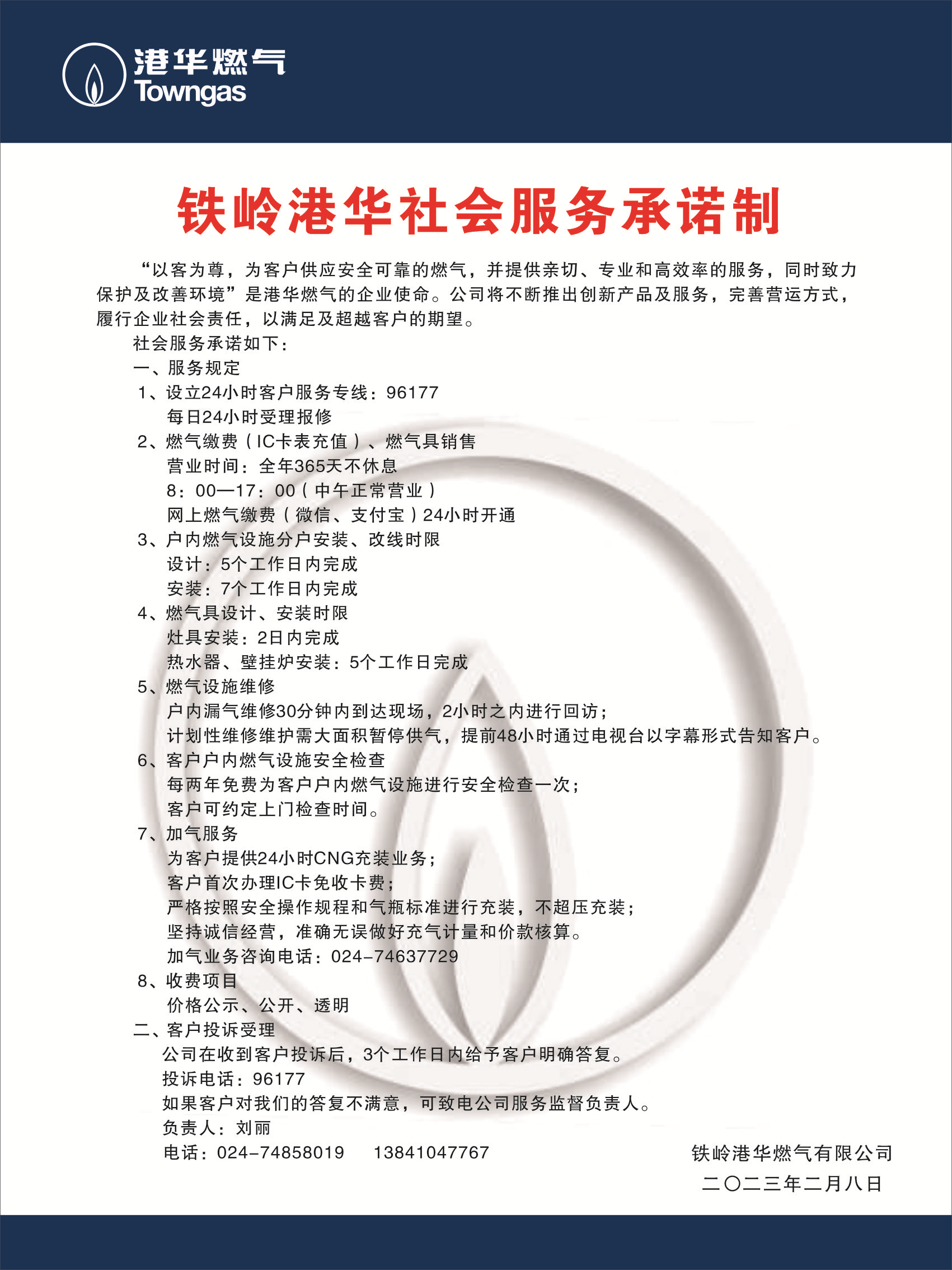 港华燃气
Towngas

铁岭港华社会服务承诺制

“以客为尊，为客户供应安全可靠的燃气，并提供亲切、专业和高效率的服务，同时致力保护及改善环境”是港华燃气的企业使命。公司将不断推出创新产品及服务，完善营运方式，履行企业社会责任，以满足及超越客户的期望。

社会服务承诺如下：

一、服务规定

1、设立24小时客户服务专线：96177
每日24小时受理报修

2、燃气缴费（IC卡表充值）、燃气具销售
营业时间：全年365天不休息
8：00—17：00（中午正常营业）
网上燃气缴费（微信、支付宝）24小时开通

3、户内燃气设施分户安装、改线时限
设计：5个工作日内完成
安装：7个工作日内完成

4、燃气具设计、安装时限
灶具安装：2日内完成
热水器、壁挂炉安装：5个工作日完成

5、燃气设施维修
户内漏气维修30分钟内到达现场，2小时之内进行回访；
计划性维修维护需大面积暂停供气，提前48小时通过电视台以字幕形式告知客户。

6、客户户内燃气设施安全检查
每两年免费为客户户内燃气设施进行安全检查一次；
客户可约定上门检查时间。

7、加气服务
为客户提供24小时CNG充装业务；
客户首次办理IC卡免收卡费；
严格按照安全操作规程和气瓶标准进行充装，不超压充装；
坚持诚信经营，准确无误做好充气计量和价款核算。
加气业务咨询电话：024-74637729

8、收费项目
价格公示、公开、透明

二、客户投诉受理
公司在收到客户投诉后，3个工作日内给予客户明确答复。
投诉电话：96177
如果客户对我们的答复不满意，可致电公司服务监督负责人。
负责人：刘丽
电话：024-74858019　13841047767

铁岭港华燃气有限公司
二〇二三年二月八日